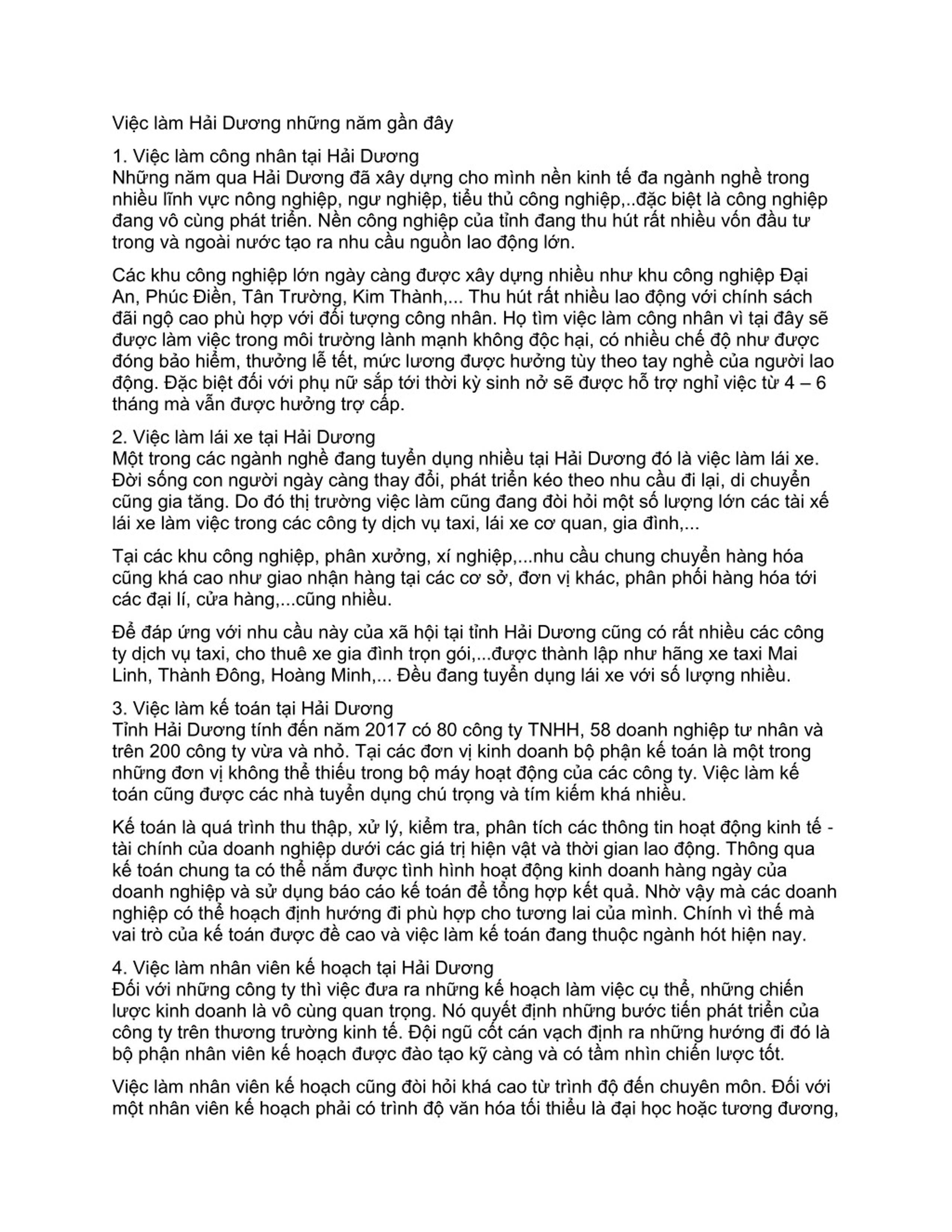 Việc làm Hải Dương những năm gần đây

1. Việc làm công nhân tại Hải Dương
Những năm qua Hải Dương đã xây dựng cho mình nền kinh tế đa ngành nghề trong nhiều lĩnh vực nông nghiệp, ngư nghiệp, tiểu thủ công nghiệp,..đặc biệt là công nghiệp đang vô cùng phát triển. Nền công nghiệp của tỉnh đang thu hút rất nhiều vốn đầu tư trong và ngoài nước tạo ra nhu cầu nguồn lao động lớn.

Các khu công nghiệp lớn ngày càng được xây dựng nhiều như khu công nghiệp Đại An, Phúc Điền, Tân Trường, Kim Thành,... Thu hút rất nhiều lao động với chính sách đãi ngộ cao phù hợp với đối tượng công nhân. Họ tìm việc làm công nhân vì tại đây sẽ được làm việc trong môi trường lành mạnh không độc hại, có nhiều chế độ như được đóng bảo hiểm, thưởng lễ tết, mức lương được hưởng tùy theo tay nghề của người lao động. Đặc biệt đối với phụ nữ sắp tới thời kỳ sinh nở sẽ được hỗ trợ nghỉ việc từ 4 – 6 tháng mà vẫn được hưởng trợ cấp.

2. Việc làm lái xe tại Hải Dương
Một trong các ngành nghề đang tuyển dụng nhiều tại Hải Dương đó là việc làm lái xe. Đời sống con người ngày càng thay đổi, phát triển kéo theo nhu cầu đi lại, di chuyển cũng gia tăng. Do đó thị trường việc làm cũng đang đòi hỏi một số lượng lớn các tài xế lái xe làm việc trong các công ty dịch vụ taxi, lái xe cơ quan, gia đình,...

Tại các khu công nghiệp, phân xưởng, xí nghiệp,...nhu cầu chung chuyển hàng hóa cũng khá cao như giao nhận hàng tại các cơ sở, đơn vị khác, phân phối hàng hóa tới các đại lí, cửa hàng,...cũng nhiều.

Để đáp ứng với nhu cầu này của xã hội tại tỉnh Hải Dương cũng có rất nhiều các công ty dịch vụ taxi, cho thuê xe gia đình trọn gói,...được thành lập như hãng xe taxi Mai Linh, Thành Đông, Hoàng Minh,... Đều đang tuyển dụng lái xe với số lượng nhiều.

3. Việc làm kế toán tại Hải Dương
Tỉnh Hải Dương tính đến năm 2017 có 80 công ty TNHH, 58 doanh nghiệp tư nhân và trên 200 công ty vừa và nhỏ. Tại các đơn vị kinh doanh bộ phận kế toán là một trong những đơn vị không thể thiếu trong bộ máy hoạt động của các công ty. Việc làm kế toán cũng được các nhà tuyển dụng chú trọng và tím kiếm khá nhiều.

Kế toán là quá trình thu thập, xử lý, kiểm tra, phân tích các thông tin hoạt động kinh tế - tài chính của doanh nghiệp dưới các giá trị hiện vật và thời gian lao động. Thông qua kế toán chung ta có thể nắm được tình hình hoạt động kinh doanh hàng ngày của doanh nghiệp và sử dụng báo cáo kế toán để tổng hợp kết quả. Nhờ vậy mà các doanh nghiệp có thể hoạch định hướng đi phù hợp cho tương lai của mình. Chính vì thế mà vai trò của kế toán được đề cao và việc làm kế toán đang thuộc ngành hót hiện nay.

4. Việc làm nhân viên kế hoạch tại Hải Dương
Đối với những công ty thì việc đưa ra những kế hoạch làm việc cụ thể, những chiến lược kinh doanh là vô cùng quan trọng. Nó quyết định những bước tiến phát triển của công ty trên thương trường kinh tế. Đội ngũ cốt cán vạch định ra những hướng đi đó là bộ phận nhân viên kế hoạch được đào tạo kỹ càng và có tầm nhìn chiến lược tốt.

Việc làm nhân viên kế hoạch cũng đòi hỏi khá cao từ trình độ đến chuyên môn. Đối với một nhân viên kế hoạch phải có trình độ văn hóa tối thiểu là đại học hoặc tương đương,